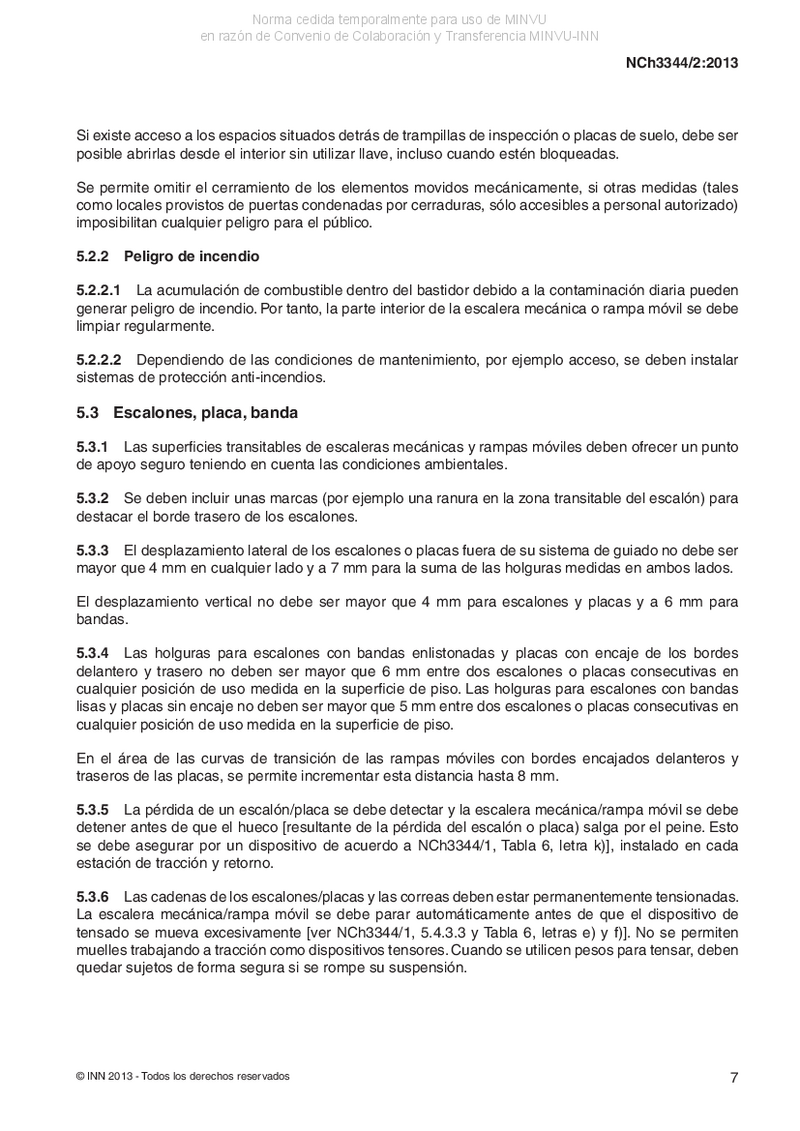 Norma cedida temporalmente para uso de MINVU
en razón de Convenio de Colaboración y Transferencia MINVU-INN

NCh3344/2:2013

Si existe acceso a los espacios situados detrás de trampillas de inspección o placas de suelo, debe ser posible abrirlas desde el interior sin utilizar llave, incluso cuando estén bloqueadas.

Se permite omitir el cerramiento de los elementos movidos mecánicamente, si otras medidas (tales como locales provistos de puertas condenadas por cerraduras, sólo accesibles a personal autorizado) imposibilitan cualquier peligro para el público.

5.2.2 Peligro de incendio

5.2.2.1 La acumulación de combustible dentro del bastidor debido a la contaminación diaria pueden generar peligro de incendio. Por tanto, la parte interior de la escalera mecánica o rampa móvil se debe limpiar regularmente.

5.2.2.2 Dependiendo de las condiciones de mantenimiento, por ejemplo acceso, se deben instalar sistemas de protección anti-incendios.

5.3 Escalones, placa, banda

5.3.1 Las superficies transitables de escaleras mecánicas y rampas móviles deben ofrecer un punto de apoyo seguro teniendo en cuenta las condiciones ambientales.

5.3.2 Se deben incluir unas marcas (por ejemplo una ranura en la zona transitable del escalón) para destacar el borde trasero de los escalones.

5.3.3 El desplazamiento lateral de los escalones o placas fuera de su sistema de guiado no debe ser mayor que 4 mm en cualquier lado y a 7 mm para la suma de las holguras medidas en ambos lados.

El desplazamiento vertical no debe ser mayor que 4 mm para escalones y placas y a 6 mm para bandas.

5.3.4 Las holguras para escalones con bandas enlistonadas y placas con encaje de los bordes delantero y trasero no deben ser mayor que 6 mm entre dos escalones o placas consecutivas en cualquier posición de uso medida en la superficie de piso. Las holguras para escalones con bandas lisas y placas sin encaje no deben ser mayor que 5 mm entre dos escalones o placas consecutivas en cualquier posición de uso medida en la superficie de piso.

En el área de las curvas de transición de las rampas móviles con bordes encajados delanteros y traseros de las placas, se permite incrementar esta distancia hasta 8 mm.

5.3.5 La pérdida de un escalón/placa se debe detectar y la escalera mecánica/rampa móvil se debe detener antes de que el hueco [resultante de la pérdida del escalón o placa) salga por el peine. Esto se debe asegurar por un dispositivo de acuerdo a NCh3344/1, Tabla 6, letra k)], instalado en cada estación de tracción y retorno.

5.3.6 Las cadenas de los escalones/placas y las correas deben estar permanentemente tensionadas. La escalera mecánica/rampa móvil se debe parar automáticamente antes de que el dispositivo de tensado se mueva excesivamente [ver NCh3344/1, 5.4.3.3 y Tabla 6, letras e) y f)]. No se permiten muelles trabajando a tracción como dispositivos tensores. Cuando se utilicen pesos para tensar, deben quedar sujetos de forma segura si se rompe su suspensión.

© INN 2013 - Todos los derechos reservados

7